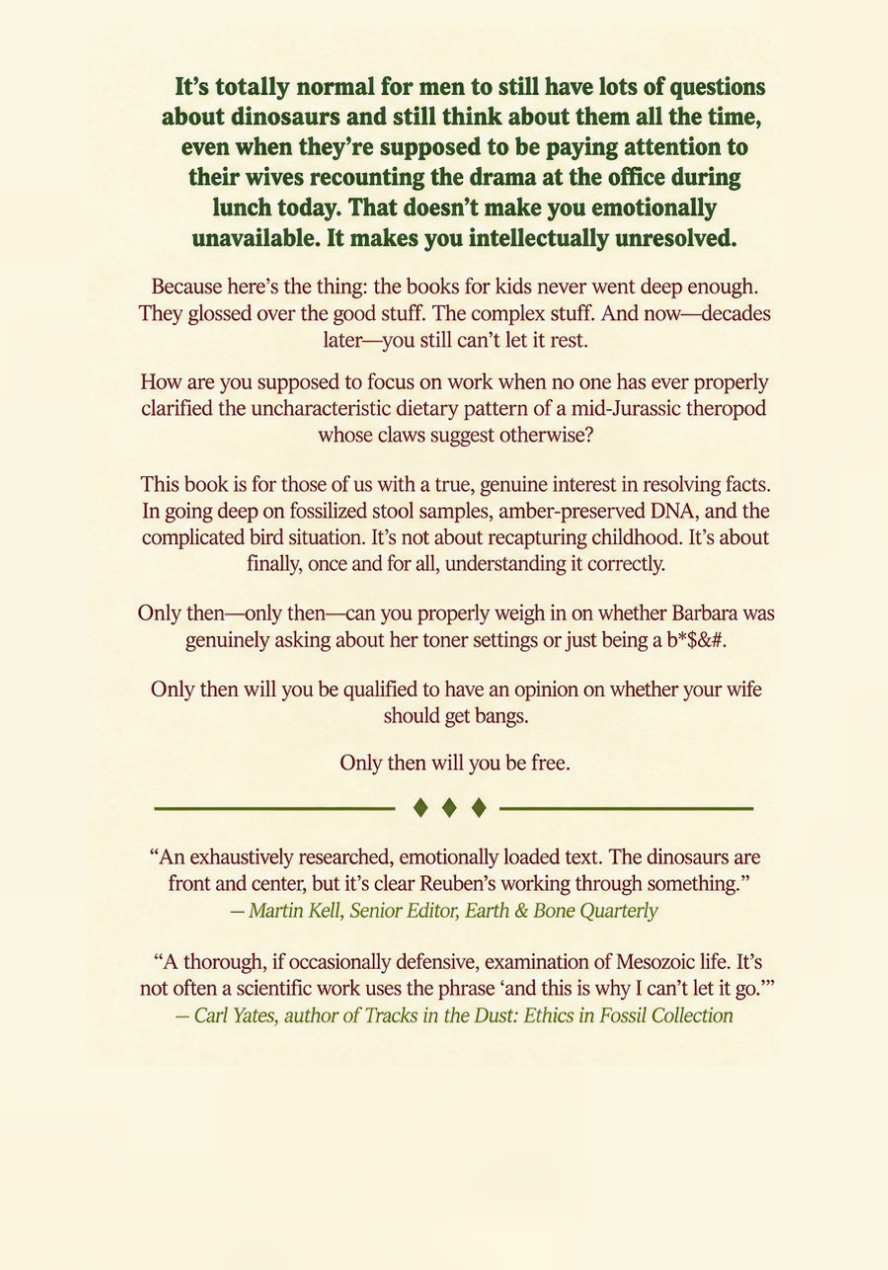 It's totally normal for men to still have lots of questions about dinosaurs and still think about them all the time, even when they're supposed to be paying attention to their wives recounting the drama at the office during lunch today. That doesn't make you emotionally unavailable. It makes you intellectually unresolved.

Because here's the thing: the books for kids never went deep enough. They glossed over the good stuff. The complex stuff. And now—decades later—you still can't let it rest.

How are you supposed to focus on work when no one has ever properly clarified the uncharacteristic dietary pattern of a mid-Jurassic theropod whose claws suggest otherwise?

This book is for those of us with a true, genuine interest in resolving facts. In going deep on fossilized stool samples, amber-preserved DNA, and the complicated bird situation. It's not about recapturing childhood. It's about finally, once and for all, understanding it correctly.

Only then—only then—can you properly weigh in on whether Barbara was genuinely asking about her toner settings or just being a b*$&#.

Only then will you be qualified to have an opinion on whether your wife should get bangs.

Only then will you be free.

♦ ♦ ♦

"An exhaustively researched, emotionally loaded text. The dinosaurs are front and center, but it's clear Reuben's working through something."
– Martin Kell, Senior Editor, Earth & Bone Quarterly

"A thorough, if occasionally defensive, examination of Mesozoic life. It's not often a scientific work uses the phrase 'and this is why I can't let it go.'"
– Carl Yates, author of Tracks in the Dust: Ethics in Fossil Collection